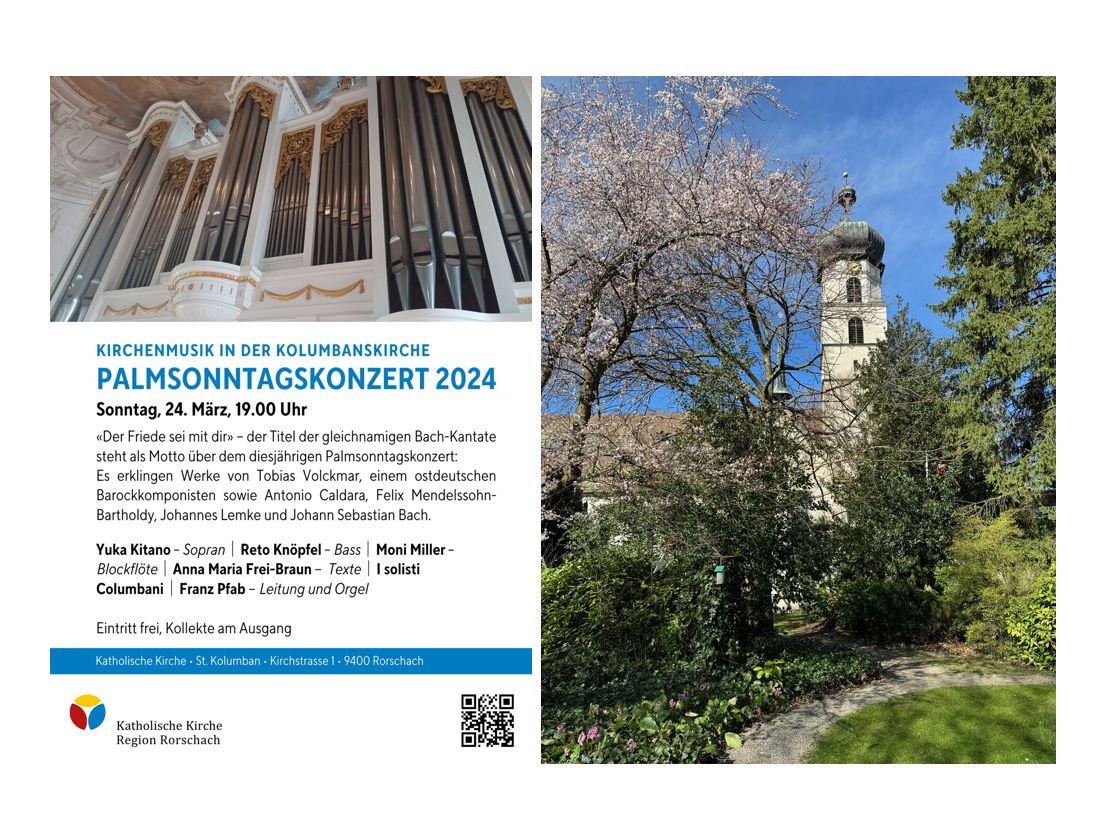 KIRCHENMUSIK IN DER KOLUMBANSKIRCHE
PALMSONNTAGSKONZERT 2024
Sonntag, 24. März, 19.00 Uhr

«Der Friede sei mit dir» – der Titel der gleichnamigen Bach-Kantate steht als Motto über dem diesjährigen Palmsonntagskonzert:
Es erklingen Werke von Tobias Volckmar, einem ostdeutschen Barockkomponisten sowie Antonio Caldara, Felix Mendelssohn-Bartholdy, Johannes Lemke und Johann Sebastian Bach.

Yuka Kitano – Sopran | Reto Knöpfel – Bass | Moni Miller – Blockflöte | Anna Maria Frei-Braun – Texte | I solisti Columbani | Franz Pfab – Leitung und Orgel

Eintritt frei, Kollekte am Ausgang

Katholische Kirche • St. Kolumban • Kirchstrasse 1 • 9400 Rorschach

Katholische Kirche
Region Rorschach